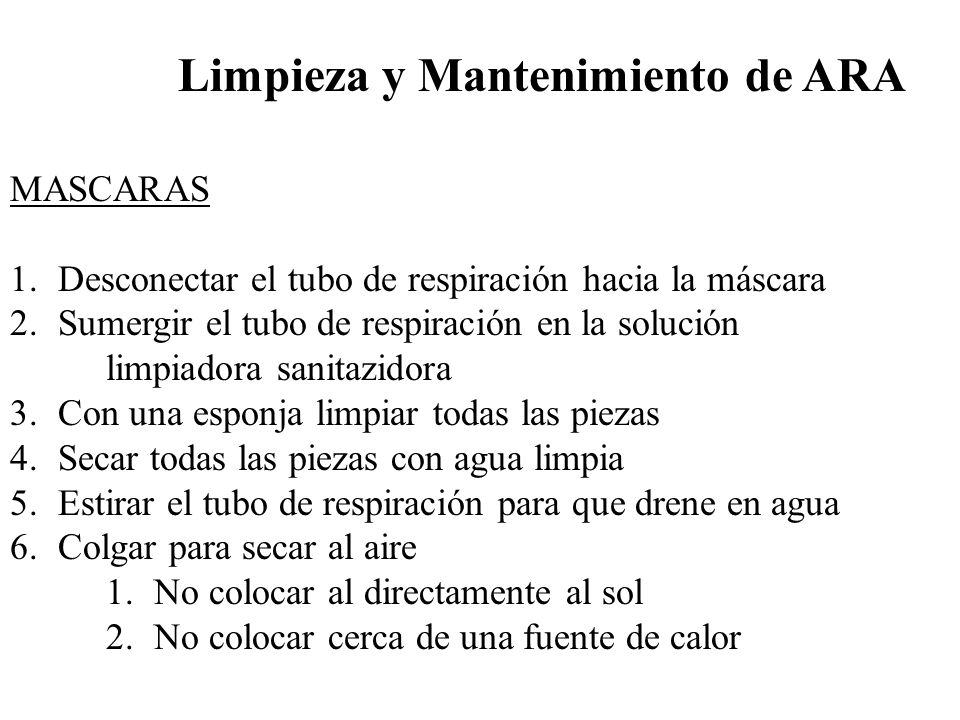 Limpieza y Mantenimiento de ARA

MASCARAS

1. Desconectar el tubo de respiración hacia la máscara
2. Sumergir el tubo de respiración en la solución limpiadora sanitazidora
3. Con una esponja limpiar todas las piezas
4. Secar todas las piezas con agua limpia
5. Estirar el tubo de respiración para que drene en agua
6. Colgar para secar al aire
   1. No colocar al directamente al sol
   2. No colocar cerca de una fuente de calor